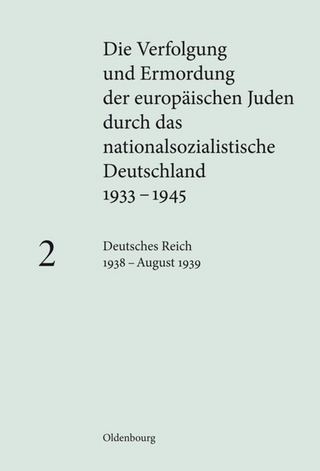 Die Verfolgung und Ermordung der europäischen Juden durch das nationalsozialistische Deutschland 1933 – 1945

2

Deutsches Reich
1938 – August 1939

Oldenbourg